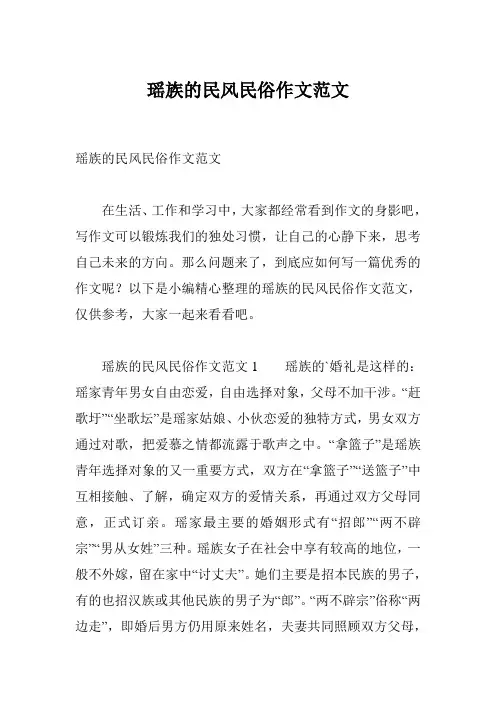 瑶族的民风民俗作文范文

瑶族的民风民俗作文范文

在生活、工作和学习中，大家都经常看到作文的身影吧，写作文可以锻炼我们的独处习惯，让自己的心静下来，思考自己未来的方向。那么问题来了，到底应如何写一篇优秀的作文呢？以下是小编精心整理的瑶族的民风民俗作文范文，仅供参考，大家一起来看看吧。

瑶族的民风民俗作文范文 1　　瑶族的`婚礼是这样的：瑶家青年男女自由恋爱，自由选择对象，父母不加干涉。“赶歌圩”“坐歌坛”是瑶家姑娘、小伙恋爱的独特方式，男女双方通过对歌，把爱慕之情都流露于歌声之中。“拿篮子”是瑶族青年选择对象的又一重要方式，双方在“拿篮子”“送篮子”中互相接触、了解，确定双方的爱情关系，再通过双方父母同意，正式订亲。瑶家最主要的婚姻形式有“招郎”“两不辟宗”“男从女姓”三种。瑶族女子在社会中享有较高的地位，一般不外嫁，留在家中“讨丈夫”。她们主要是招本民族的男子，有的也招汉族或其他民族的男子为“郎”。“两不辟宗”俗称“两边走”，即婚后男方仍用原来姓名，夫妻共同照顾双方父母，